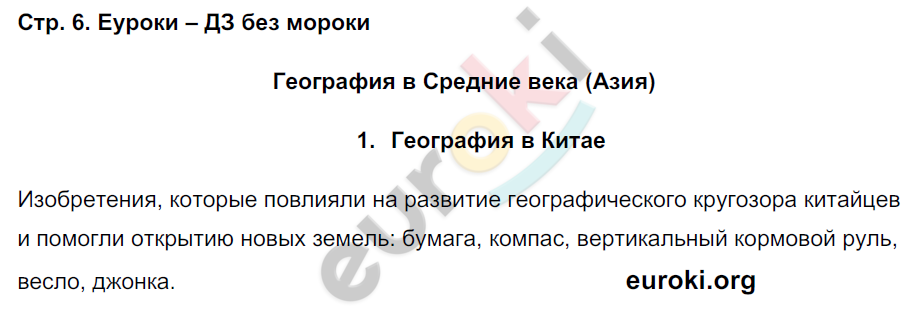 Стр. 6. Еуроки – ДЗ без мороки

География в Средние века (Азия)

1. География в Китае

Изобретения, которые повлияли на развитие географического кругозора китайцев и помогли открытию новых земель: бумага, компас, вертикальный кормовой руль, весло, джонка.

euroki.org

euroki